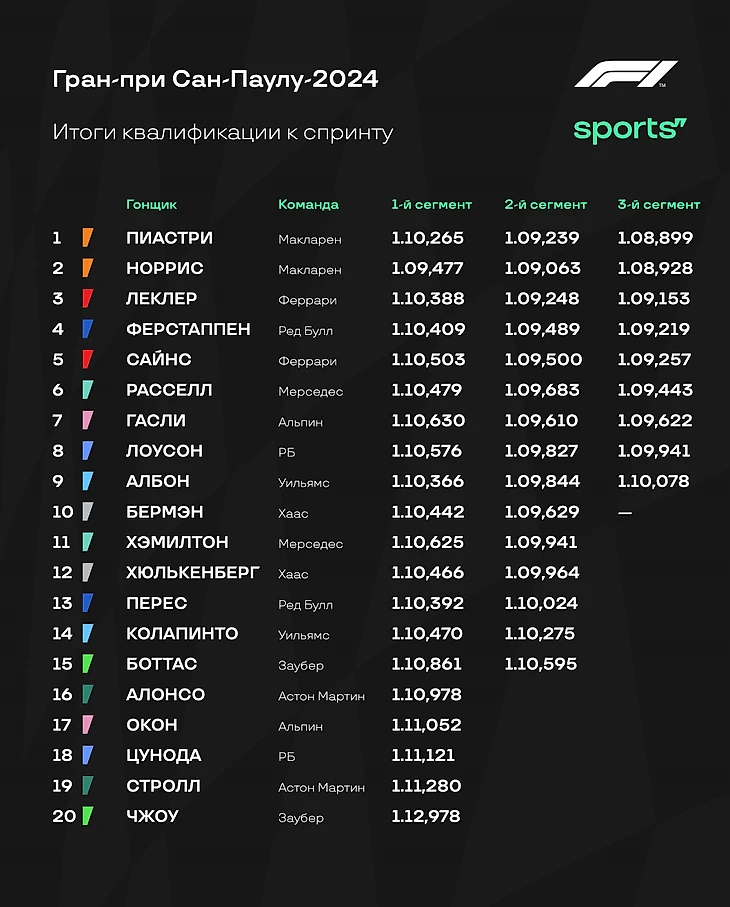 Гран-при Сан-Паулу-2024

Итоги квалификации к спринту

F1

sports

| | Гонщик | Команда | 1-й сегмент | 2-й сегмент | 3-й сегмент |
|---|---|---|---|---|---|
| 1 | ПИАСТРИ | Макларен | 1.10,265 | 1.09,239 | 1.08,899 |
| 2 | НОРРИС | Макларен | 1.09,477 | 1.09,063 | 1.08,928 |
| 3 | ЛЕКЛЕР | Феррари | 1.10,388 | 1.09,248 | 1.09,153 |
| 4 | ФЕРСТАППЕН | Ред Булл | 1.10,409 | 1.09,489 | 1.09,219 |
| 5 | САЙНС | Феррари | 1.10,503 | 1.09,500 | 1.09,257 |
| 6 | РАССЕЛЛ | Мерседес | 1.10,479 | 1.09,683 | 1.09,443 |
| 7 | ГАСЛИ | Альпин | 1.10,630 | 1.09,610 | 1.09,622 |
| 8 | ЛОУСОН | РБ | 1.10,576 | 1.09,827 | 1.09,941 |
| 9 | АЛБОН | Уильямс | 1.10,366 | 1.09,844 | 1.10,078 |
| 10 | БЕРМЭН | Хаас | 1.10,442 | 1.09,629 | — |
| 11 | ХЭМИЛТОН | Мерседес | 1.10,625 | 1.09,941 | |
| 12 | ХЮЛЬКЕНБЕРГ | Хаас | 1.10,466 | 1.09,964 | |
| 13 | ПЕРЕС | Ред Булл | 1.10,392 | 1.10,024 | |
| 14 | КОЛАПИНТО | Уильямс | 1.10,470 | 1.10,275 | |
| 15 | БОТТАС | Заубер | 1.10,861 | 1.10,595 | |
| 16 | АЛОНСО | Астон Мартин | 1.10,978 | | |
| 17 | ОКОН | Альпин | 1.11,052 | | |
| 18 | ЦУНОДА | РБ | 1.11,121 | | |
| 19 | СТРОЛЛ | Астон Мартин | 1.11,280 | | |
| 20 | ЧЖОУ | Заубер | 1.12,978 | | |